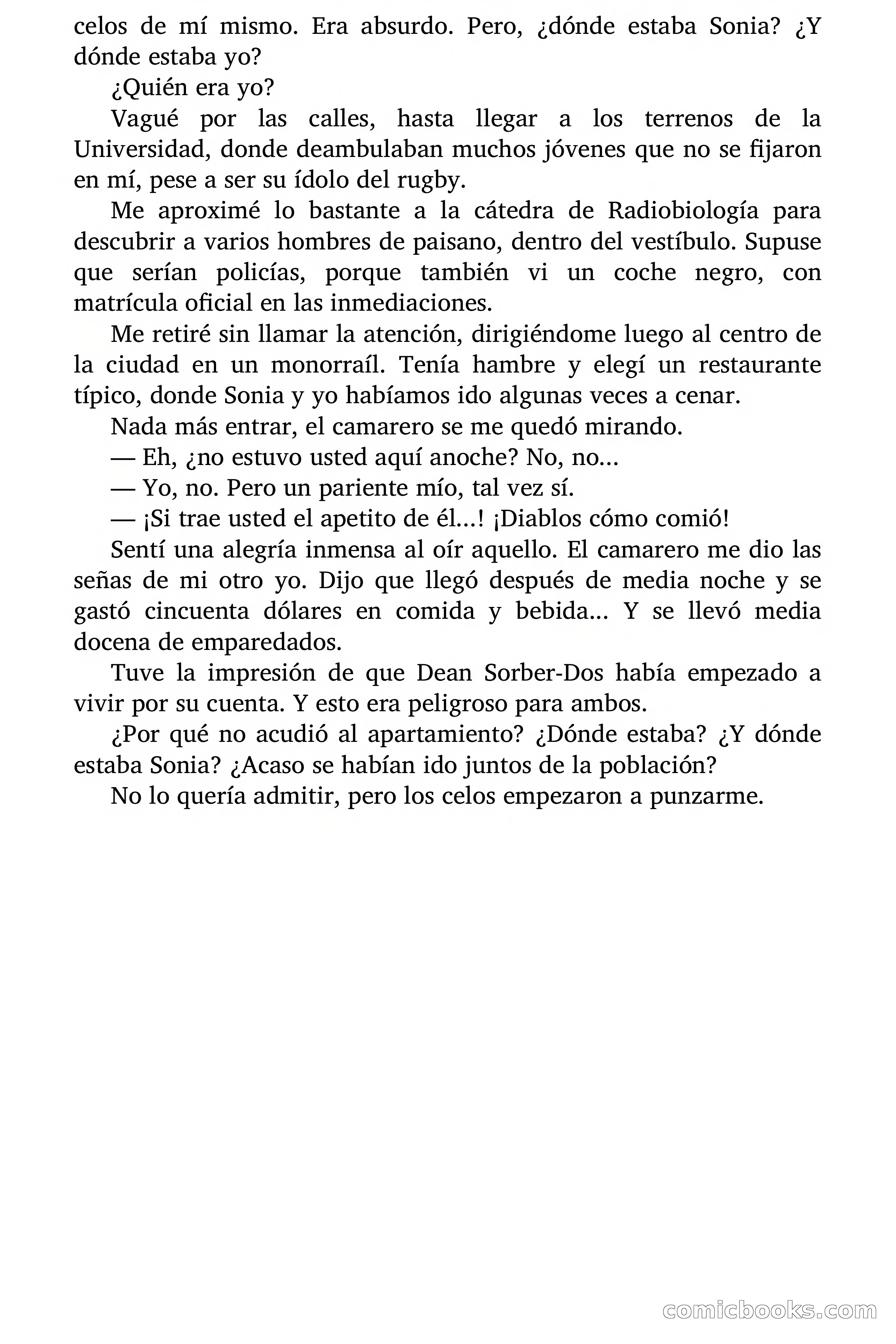 celos de mí mismo. Era absurdo. Pero, ¿dónde estaba Sonia? ¿Y dónde estaba yo?

¿Quién era yo?

Vagué por las calles, hasta llegar a los terrenos de la Universidad, donde deambulaban muchos jóvenes que no se fijaron en mí, pese a ser su ídolo del rugby.

Me aproximé lo bastante a la cátedra de Radiobiología para descubrir a varios hombres de paisano, dentro del vestíbulo. Supuse que serían policías, porque también vi un coche negro, con matrícula oficial en las inmediaciones.

Me retiré sin llamar la atención, dirigiéndome luego al centro de la ciudad en un monorraíl. Tenía hambre y elegí un restaurante típico, donde Sonia y yo habíamos ido algunas veces a cenar.

Nada más entrar, el camarero se me quedó mirando.

— Eh, ¿no estuvo usted aquí anoche? No, no...

— Yo, no. Pero un pariente mío, tal vez sí.

— ¡Si trae usted el apetito de él...! ¡Diablos cómo comió!

Sentí una alegría inmensa al oír aquello. El camarero me dio las señas de mi otro yo. Dijo que llegó después de media noche y se gastó cincuenta dólares en comida y bebida... Y se llevó media docena de emparedados.

Tuve la impresión de que Dean Sorber-Dos había empezado a vivir por su cuenta. Y esto era peligroso para ambos.

¿Por qué no acudió al apartamiento? ¿Dónde estaba? ¿Y dónde estaba Sonia? ¿Acaso se habían ido juntos de la población?

No lo quería admitir, pero los celos empezaron a punzarme.

comicbooks.com